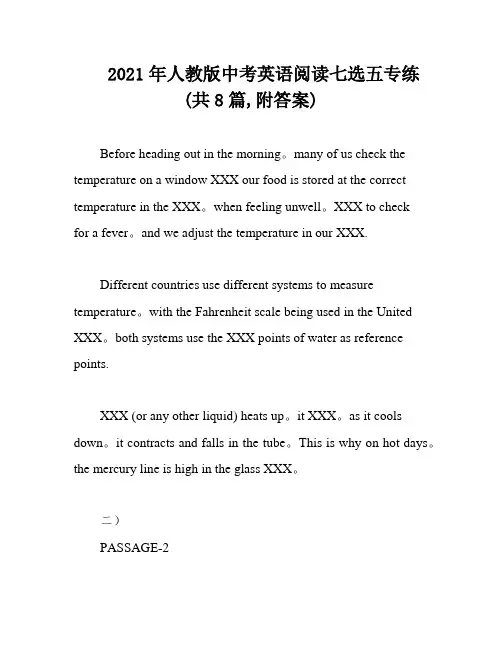 2021 年人教版中考英语阅读七选五专练
(共 8 篇, 附答案)

Before heading out in the morning。many of us check the temperature on a window XXX our food is stored at the correct temperature in the XXX。when feeling unwell。XXX to check for a fever。and we adjust the temperature in our XXX.

Different countries use different systems to measure temperature。with the Fahrenheit scale being used in the United XXX。both systems use the XXX points of water as reference points.

XXX (or any other liquid) heats up。it XXX。as it cools down。it contracts and falls in the tube。This is why on hot days。the mercury line is high in the glass XXX。

二）

PASSAGE-2